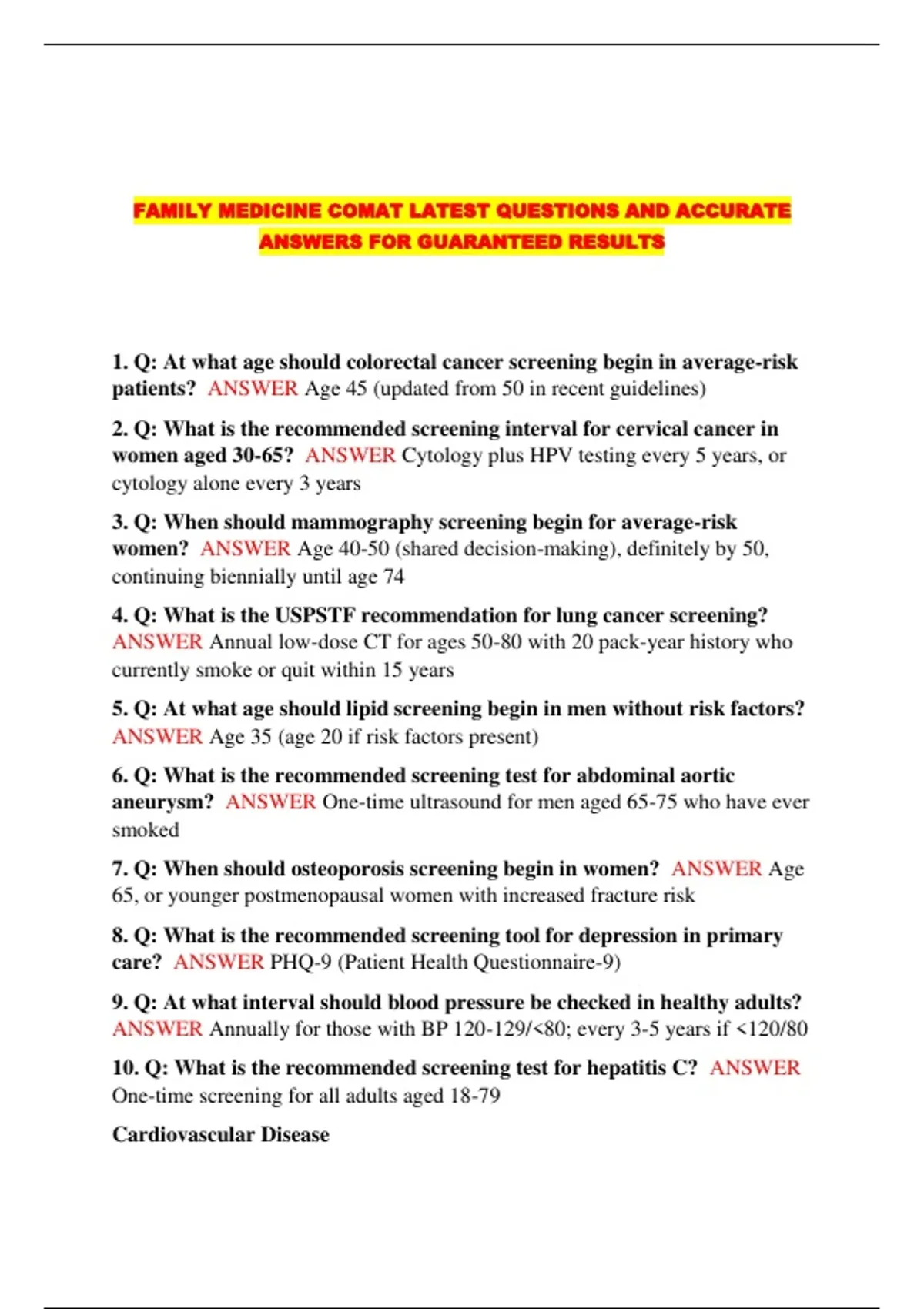 FAMILY MEDICINE COMAT LATEST QUESTIONS AND ACCURATE ANSWERS FOR GUARANTEED RESULTS

1. Q: At what age should colorectal cancer screening begin in average-risk patients? ANSWER Age 45 (updated from 50 in recent guidelines)

2. Q: What is the recommended screening interval for cervical cancer in women aged 30-65? ANSWER Cytology plus HPV testing every 5 years, or cytology alone every 3 years

3. Q: When should mammography screening begin for average-risk women? ANSWER Age 40-50 (shared decision-making), definitely by 50, continuing biennially until age 74

4. Q: What is the USPSTF recommendation for lung cancer screening? ANSWER Annual low-dose CT for ages 50-80 with 20 pack-year history who currently smoke or quit within 15 years

5. Q: At what age should lipid screening begin in men without risk factors? ANSWER Age 35 (age 20 if risk factors present)

6. Q: What is the recommended screening test for abdominal aortic aneurysm? ANSWER One-time ultrasound for men aged 65-75 who have ever smoked

7. Q: When should osteoporosis screening begin in women? ANSWER Age 65, or younger postmenopausal women with increased fracture risk

8. Q: What is the recommended screening tool for depression in primary care? ANSWER PHQ-9 (Patient Health Questionnaire-9)

9. Q: At what interval should blood pressure be checked in healthy adults? ANSWER Annually for those with BP 120-129/<80; every 3-5 years if <120/80

10. Q: What is the recommended screening test for hepatitis C? ANSWER One-time screening for all adults aged 18-79

Cardiovascular Disease